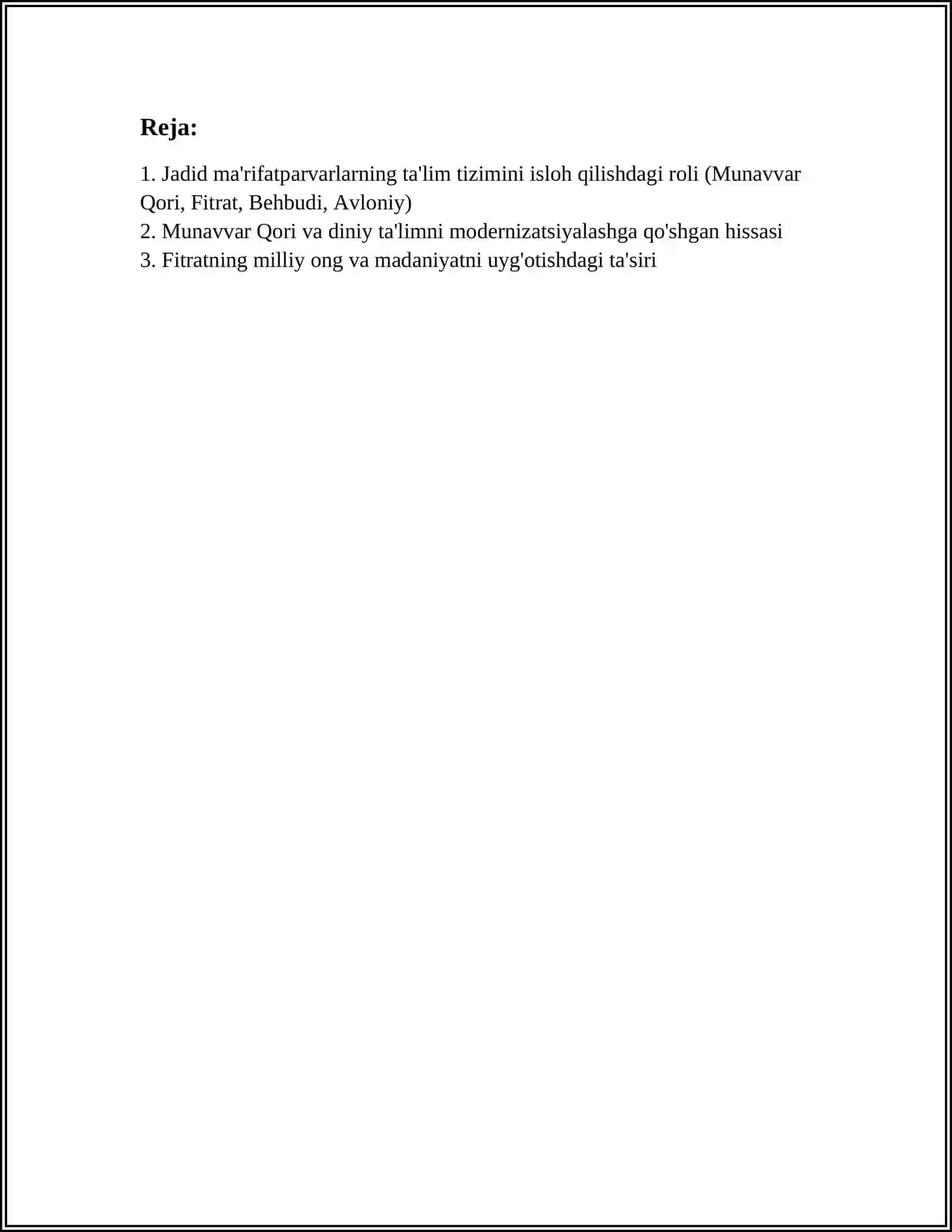 Reja:

1. Jadid ma'rifatparvarlarning ta'lim tizimini isloh qilishdagi roli (Munavvar Qori, Fitrat, Behbudi, Avloniy)
2. Munavvar Qori va diniy ta'limni modernizatsiyalashga qo'shgan hissasi
3. Fitratning milliy ong va madaniyatni uyg'otishdagi ta'siri